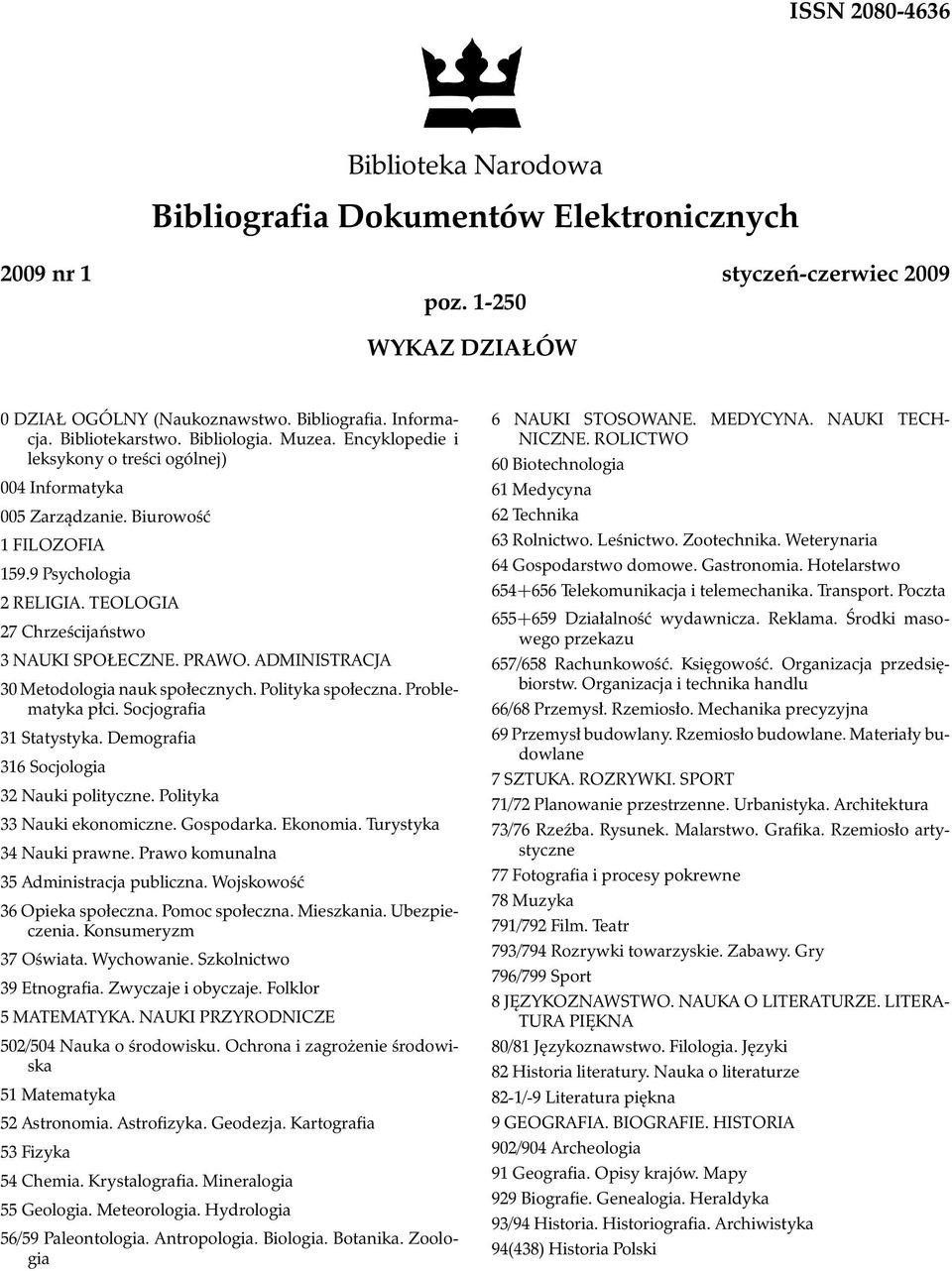 ISSN 2080-4636

Biblioteka Narodowa

Bibliografia Dokumentów Elektronicznych

2009 nr 1

styczeń-czerwiec 2009

poz. 1-250

WYKAZ DZIAŁÓW

0 DZIAŁ OGÓLNY (Naukoznawstwo. Bibliografia. Informacja. Bibliotekarstwo. Bibliologia. Muzea. Encyklopedie i leksykony o treści ogólnej)

004 Informatyka

005 Zarządzanie. Biurowość

1 FILOZOFIA

159.9 Psychologia

2 RELIGIA. TEOLOGIA

27 Chrześcijaństwo

3 NAUKI SPOŁECZNE. PRAWO. ADMINISTRACJA

30 Metodologia nauk społecznych. Polityka społeczna. Problematyka płci. Socjografia

31 Statystyka. Demografia

316 Socjologia

32 Nauki polityczne. Polityka

33 Nauki ekonomiczne. Gospodarka. Ekonomia. Turystyka

34 Nauki prawne. Prawo komunalna

35 Administracja publiczna. Wojskowość

36 Opieka społeczna. Pomoc społeczna. Mieszkania. Ubezpieczenia. Konsumeryzm

37 Oświata. Wychowanie. Szkolnictwo

39 Etnografia. Zwyczaje i obyczaje. Folklor

5 MATEMATYKA. NAUKI PRZYRODNICZE

502/504 Nauka o środowisku. Ochrona i zagrożenie środowiska

51 Matematyka

52 Astronomia. Astrofizyka. Geodezja. Kartografia

53 Fizyka

54 Chemia. Krystalografia. Mineralogia

55 Geologia. Meteorologia. Hydrologia

56/59 Paleontologia. Antropologia. Biologia. Botanika. Zoologia

6 NAUKI STOSOWANE. MEDYCYNA. NAUKI TECHNICZNE. ROLICTWO

60 Biotechnologia

61 Medycyna

62 Technika

63 Rolnictwo. Leśnictwo. Zootechnika. Weterynaria

64 Gospodarstwo domowe. Gastronomia. Hotelarstwo

654+656 Telekomunikacja i telemechanika. Transport. Poczta

655+659 Działalność wydawnicza. Reklama. Środki masowego przekazu

657/658 Rachunkowość. Księgowość. Organizacja przedsiębiorstw. Organizacja i technika handlu

66/68 Przemysł. Rzemiosło. Mechanika precyzyjna

69 Przemysł budowlany. Rzemiosło budowlane. Materiały budowlane

7 SZTUKA. ROZRYWKI. SPORT

71/72 Planowanie przestrzenne. Urbanistyka. Architektura

73/76 Rzeźba. Rysunek. Malarstwo. Grafika. Rzemiosło artystyczne

77 Fotografia i procesy pokrewne

78 Muzyka

791/792 Film. Teatr

793/794 Rozrywki towarzyskie. Zabawy. Gry

796/799 Sport

8 JĘZYKOZNAWSTWO. NAUKA O LITERATURZE. LITERATURA PIĘKNA

80/81 Językoznawstwo. Filologia. Języki

82 Historia literatury. Nauka o literaturze

82-1/-9 Literatura piękna

9 GEOGRAFIA. BIOGRAFIE. HISTORIA

902/904 Archeologia

91 Geografia. Opisy krajów. Mapy

929 Biografie. Genealogia. Heraldyka

93/94 Historia. Historiografia. Archiwistyka

94(438) Historia Polski